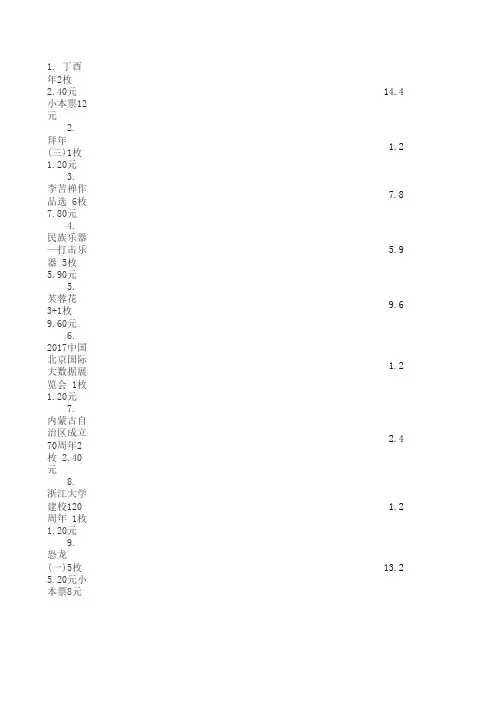 | | |
|---|---|
| 1. 丁酉年2枚 2.40元 小本票12元 | 14.4 |
| 2. 拜年(三)1枚 1.20元 | 1.2 |
| 3. 李苦禅作品选 6枚 7.80元 | 7.8 |
| 4. 民族乐器—打击乐器 5枚 5.90元 | 5.9 |
| 5. 芙蓉花 3+1枚 9.60元 | 9.6 |
| 6. 2017中国北京国际大数据展览会 1枚 1.20元 | 1.2 |
| 7. 内蒙古自治区成立70周年2枚 2.40元 | 2.4 |
| 8. 浙江大学建校120周年 1枚 1.20元 | 1.2 |
| 9. 恐龙(一)5枚 5.20元小本票8元 | 13.2 |